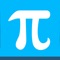 $\pi$